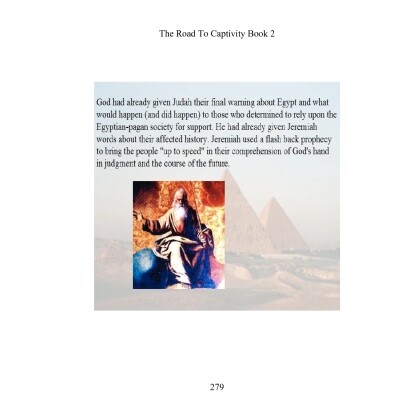 The Road To Captivity Book 2

God had already given Judah their final warning about Egypt and what would happen (and did happen) to those who determined to rely upon the Egyptian-pagan society for support. He had already given Jeremiah words about their affected history. Jeremiah used a flash back prophecy to bring the people "up to speed" in their comprehension of God's hand in judgment and the course of the future.

279